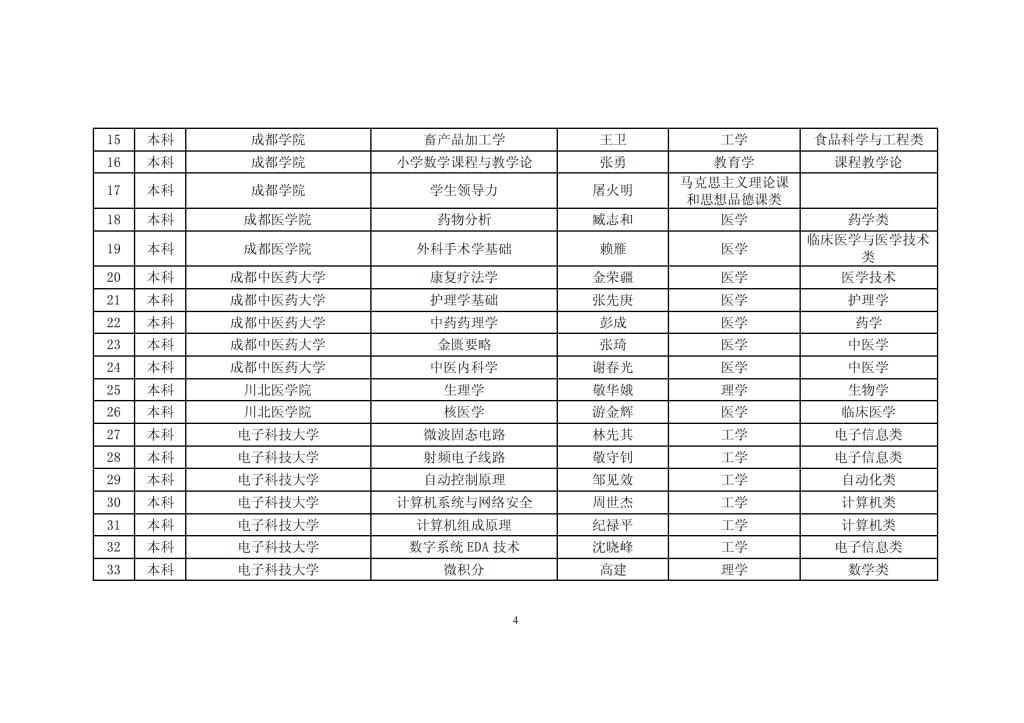 | 15 | 本科 | 成都学院 | 畜产品加工学 | 王卫 | 工学 | 食品科学与工程类 |
|---|---|---|---|---|---|---|
| 16 | 本科 | 成都学院 | 小学数学课程与教学论 | 张勇 | 教育学 | 课程教学论 |
| 17 | 本科 | 成都学院 | 学生领导力 | 屠火明 | 马克思主义理论课和思想品德课类 | |
| 18 | 本科 | 成都医学院 | 药物分析 | 臧志和 | 医学 | 药学类 |
| 19 | 本科 | 成都医学院 | 外科手术学基础 | 赖雁 | 医学 | 临床医学与医学技术类 |
| 20 | 本科 | 成都中医药大学 | 康复疗法学 | 金荣疆 | 医学 | 医学技术 |
| 21 | 本科 | 成都中医药大学 | 护理学基础 | 张先庚 | 医学 | 护理学 |
| 22 | 本科 | 成都中医药大学 | 中药药理学 | 彭成 | 医学 | 药学 |
| 23 | 本科 | 成都中医药大学 | 金匮要略 | 张琦 | 医学 | 中医学 |
| 24 | 本科 | 成都中医药大学 | 中医内科学 | 谢春光 | 医学 | 中医学 |
| 25 | 本科 | 川北医学院 | 生理学 | 敬华娥 | 理学 | 生物学 |
| 26 | 本科 | 川北医学院 | 核医学 | 游金辉 | 医学 | 临床医学 |
| 27 | 本科 | 电子科技大学 | 微波固态电路 | 林先其 | 工学 | 电子信息类 |
| 28 | 本科 | 电子科技大学 | 射频电子线路 | 敬守钊 | 工学 | 电子信息类 |
| 29 | 本科 | 电子科技大学 | 自动控制原理 | 邹见效 | 工学 | 自动化类 |
| 30 | 本科 | 电子科技大学 | 计算机系统与网络安全 | 周世杰 | 工学 | 计算机类 |
| 31 | 本科 | 电子科技大学 | 计算机组成原理 | 纪禄平 | 工学 | 计算机类 |
| 32 | 本科 | 电子科技大学 | 数字系统 EDA 技术 | 沈晓峰 | 工学 | 电子信息类 |
| 33 | 本科 | 电子科技大学 | 微积分 | 高建 | 理学 | 数学类 |

4